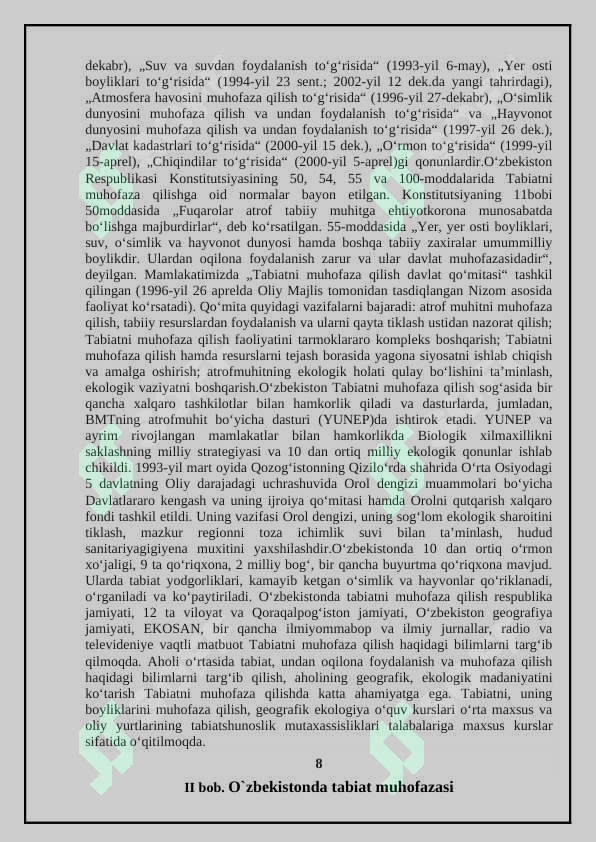 dekabr), „Suv va suvdan foydalanish to‘g‘risida“ (1993-yil 6-may), „Yer osti boyliklari to‘g‘risida“ (1994-yil 23 sent.; 2002-yil 12 dek.da yangi tahrirdagi), „Atmosfera havosini muhofaza qilish to‘g‘risida“ (1996-yil 27-dekabr), „O‘simlik dunyosini muhofaza qilish va undan foydalanish to‘g‘risida“ va „Hayvonot dunyosini muhofaza qilish va undan foydalanish to‘g‘risida“ (1997-yil 26 dek.), „Davlat kadastrlari to‘g‘risida“ (2000-yil 15 dek.), „O‘rmon to‘g‘risida“ (1999-yil 15-aprel), „Chiqindilar to‘g‘risida“ (2000-yil 5-aprel)gi qonunlardir.O‘zbekiston Respublikasi Konstitutsiyasining 50, 54, 55 va 100-moddalarida Tabiatni muhofaza qilishga oid normalar bayon etilgan. Konstitutsiyaning 11bobi 50moddasida „Fuqarolar atrof tabiiy muhitga ehtiyotkorona munosabatda bo‘lishga majburdirlar“, deb ko‘rsatilgan. 55-moddasida „Yer, yer osti boyliklari, suv, o‘simlik va hayvonot dunyosi hamda boshqa tabiiy zaxiralar umummilliy boylikdir. Ulardan oqilona foydalanish zarur va ular davlat muhofazasidadir“, deyilgan. Mamlakatimizda „Tabiatni muhofaza qilish davlat qo‘mitasi“ tashkil qilingan (1996-yil 26 aprelda Oliy Majlis tomonidan tasdiqlangan Nizom asosida faoliyat ko‘rsatadi). Qo‘mita quyidagi vazifalarni bajaradi: atrof muhitni muhofaza qilish, tabiiy resurslardan foydalanish va ularni qayta tiklash ustidan nazorat qilish; Tabiatni muhofaza qilish faoliyatini tarmoklararo kompleks boshqarish; Tabiatni muhofaza qilish hamda resurslarni tejash borasida yagona siyosatni ishlab chiqish va amalga oshirish; atrofmuhitning ekologik holati qulay bo‘lishini ta’minlash, ekologik vaziyatni boshqarish.O‘zbekiston Tabiatni muhofaza qilish sog‘asida bir qancha xalqaro tashkilotlar bilan hamkorlik qiladi va dasturlarda, jumladan, BMTning atrofmuhit bo‘yicha dasturi (YUNEP)da ishtirok etadi. YUNEP va ayrim rivojlangan mamlakatlar bilan hamkorlikda Biologik xilmaxillikni saklashning milliy strategiyasi va 10 dan ortiq milliy ekologik qonunlar ishlab chikildi. 1993-yil mart oyida Qozog‘istonning Qizilo‘rda shahrida O‘rta Osiyodagi 5 davlatning Oliy darajadagi uchrashuvida Orol dengizi muammolari bo‘yicha Davlatlararo kengash va uning ijroiya qo‘mitasi hamda Orolni qutqarish xalqaro fondi tashkil etildi. Uning vazifasi Orol dengizi, uning sog‘lom ekologik sharoitini tiklash, mazkur regionni toza ichimlik suvi bilan ta’minlash, hudud sanitariyagigiyena muxitini yaxshilashdir.O‘zbekistonda 10 dan ortiq o‘rmon xo‘jaligi, 9 ta qo‘riqxona, 2 milliy bog‘, bir qancha buyurtma qo‘riqxona mavjud. Ularda tabiat yodgorliklari, kamayib ketgan o‘simlik va hayvonlar qo‘riklanadi, o‘rganiladi va ko‘paytiriladi. O‘zbekistonda tabiatni muhofaza qilish respublika jamiyati, 12 ta viloyat va Qoraqalpog‘iston jamiyati, O‘zbekiston geografiya jamiyati, EKOSAN, bir qancha ilmiyommabop va ilmiy jurnallar, radio va televideniye vaqtli matbuot Tabiatni muhofaza qilish haqidagi bilimlarni targ‘ib qilmoqda. Aholi o‘rtasida tabiat, undan oqilona foydalanish va muhofaza qilish haqidagi bilimlarni targ‘ib qilish, aholining geografik, ekologik madaniyatini ko‘tarish Tabiatni muhofaza qilishda katta ahamiyatga ega. Tabiatni, uning boyliklarini muhofaza qilish, geografik ekologiya o‘quv kurslari o‘rta maxsus va oliy yurtlarining tabiatshunoslik mutaxassisliklari talabalariga maxsus kurslar sifatida o‘qitilmoqda.

8

II bob. O`zbekistonda tabiat muhofazasi